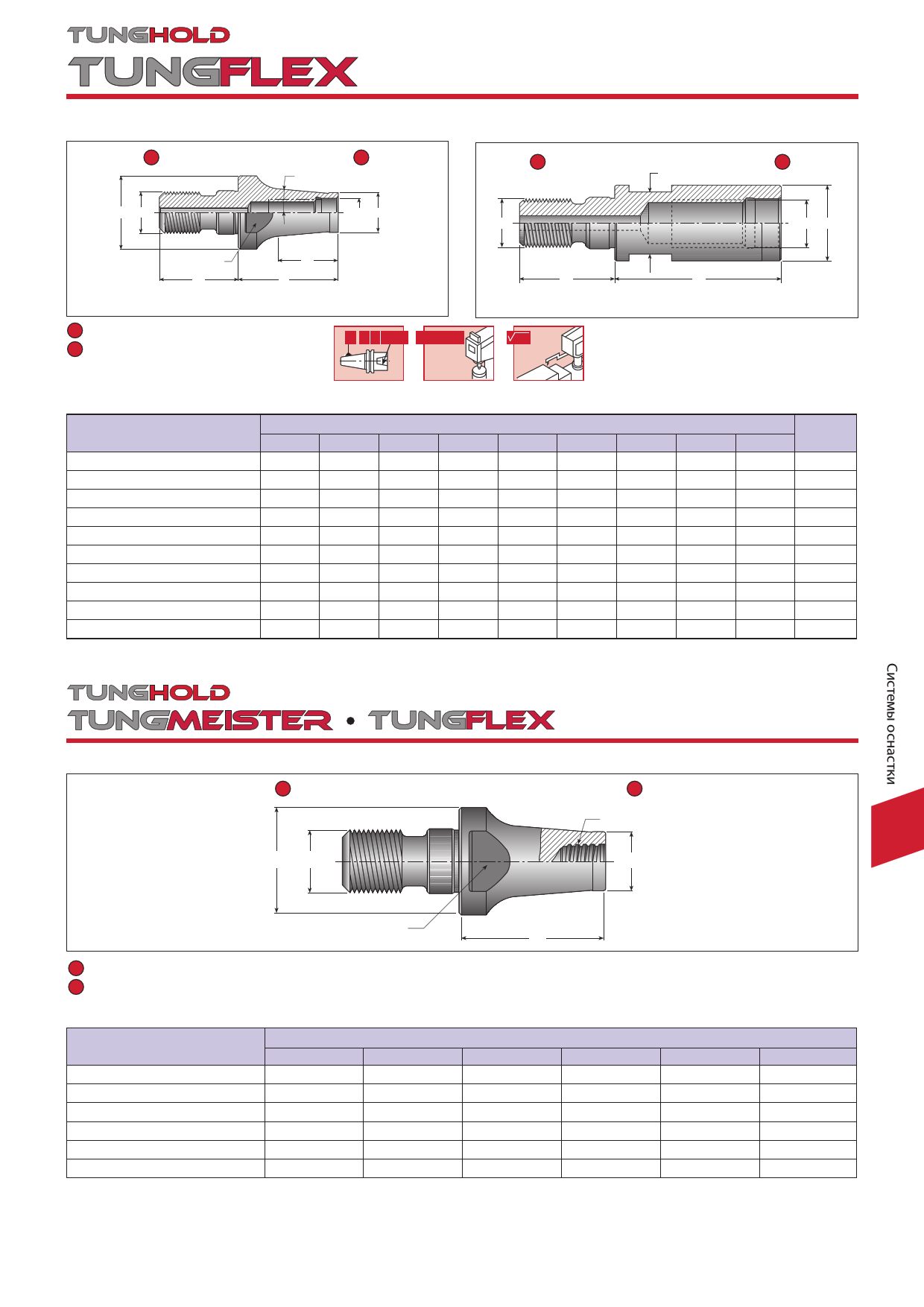 TUNGHOLD
TUNGFLEX

TUNGHOLD
TUNGMEISTER • TUNGFLEX

Системы оснастки